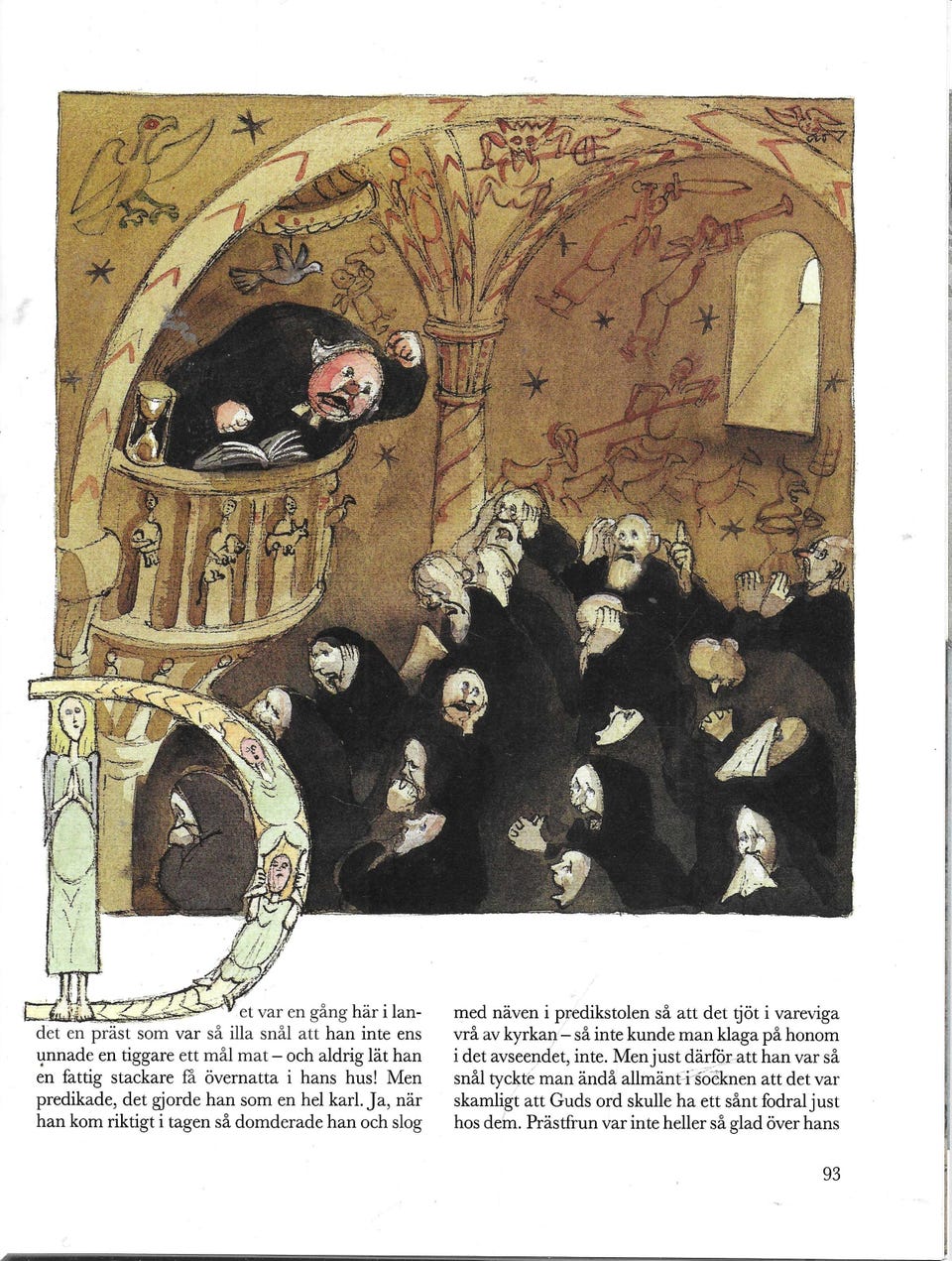 Det var en gång här i landet en präst som var så illa snål att han inte ens unnade en tiggare ett mål mat – och aldrig lät han en fattig stackare få övernatta i hans hus! Men predikade, det gjorde han som en hel karl. Ja, när han kom riktigt i tagen så domderade han och slog

med näven i predikstolen så att det tjöt i vareviga vrå av kyrkan – så inte kunde man klaga på honom i det avseendet, inte. Men just därför att han var så snål tyckte man ändå allmänt i socknen att det var skamligt att Guds ord skulle ha ett sånt fodral just hos dem. Prästfrun var inte heller så glad över hans

93